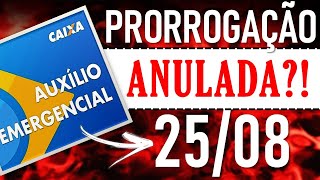 CAIXA

AUXÍLIO
EMERGENCIAL

PRORROGAÇÃO

ANULADA?!

25/08